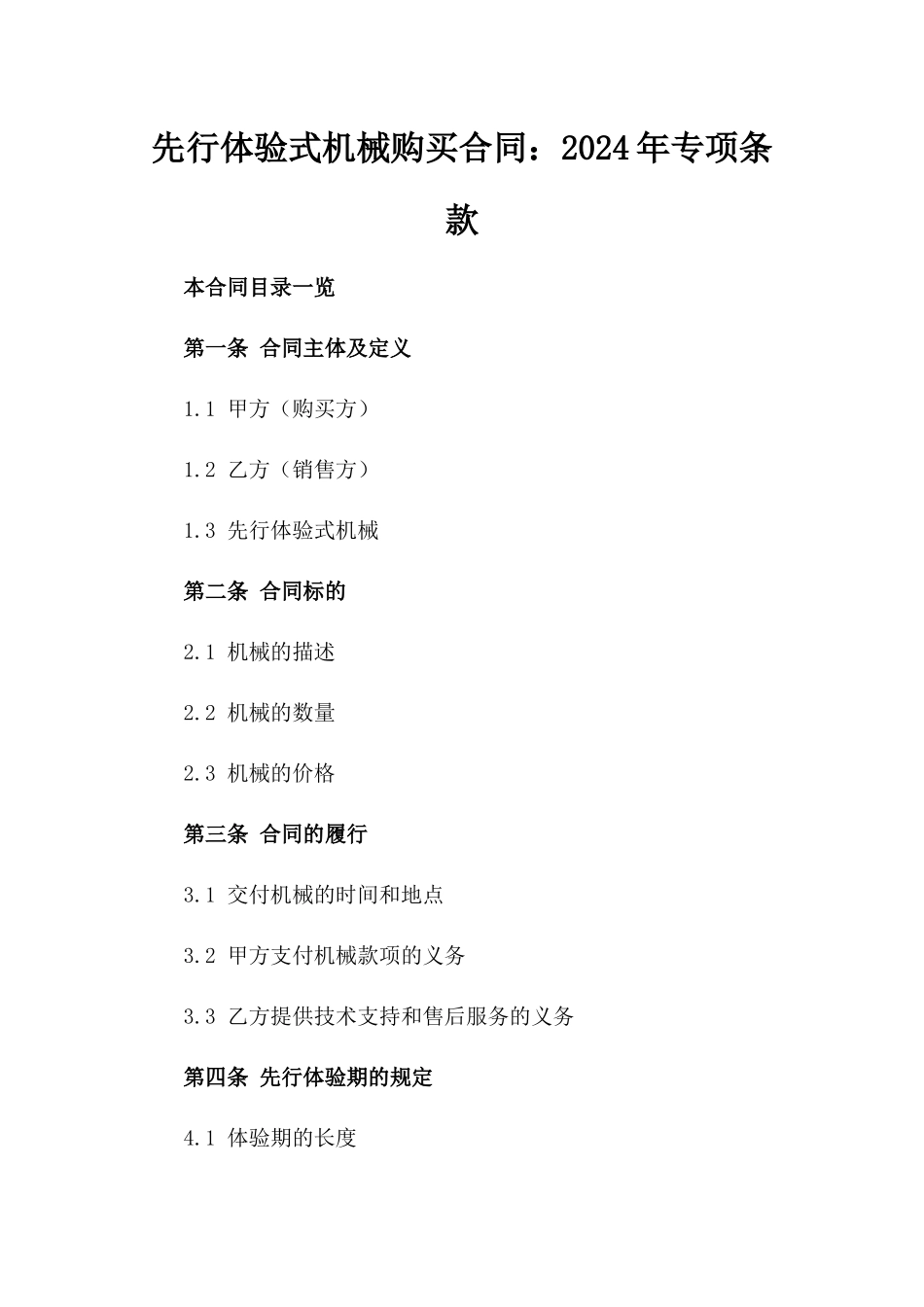 先行体验式机械购买合同：2024年专项条款

本合同目录一览

第一条 合同主体及定义

1.1 甲方（购买方）

1.2 乙方（销售方）

1.3 先行体验式机械

第二条 合同标的

2.1 机械的描述

2.2 机械的数量

2.3 机械的价格

第三条 合同的履行

3.1 交付机械的时间和地点

3.2 甲方支付机械款项的义务

3.3 乙方提供技术支持和售后服务的义务

第四条 先行体验期的规定

4.1 体验期的长度